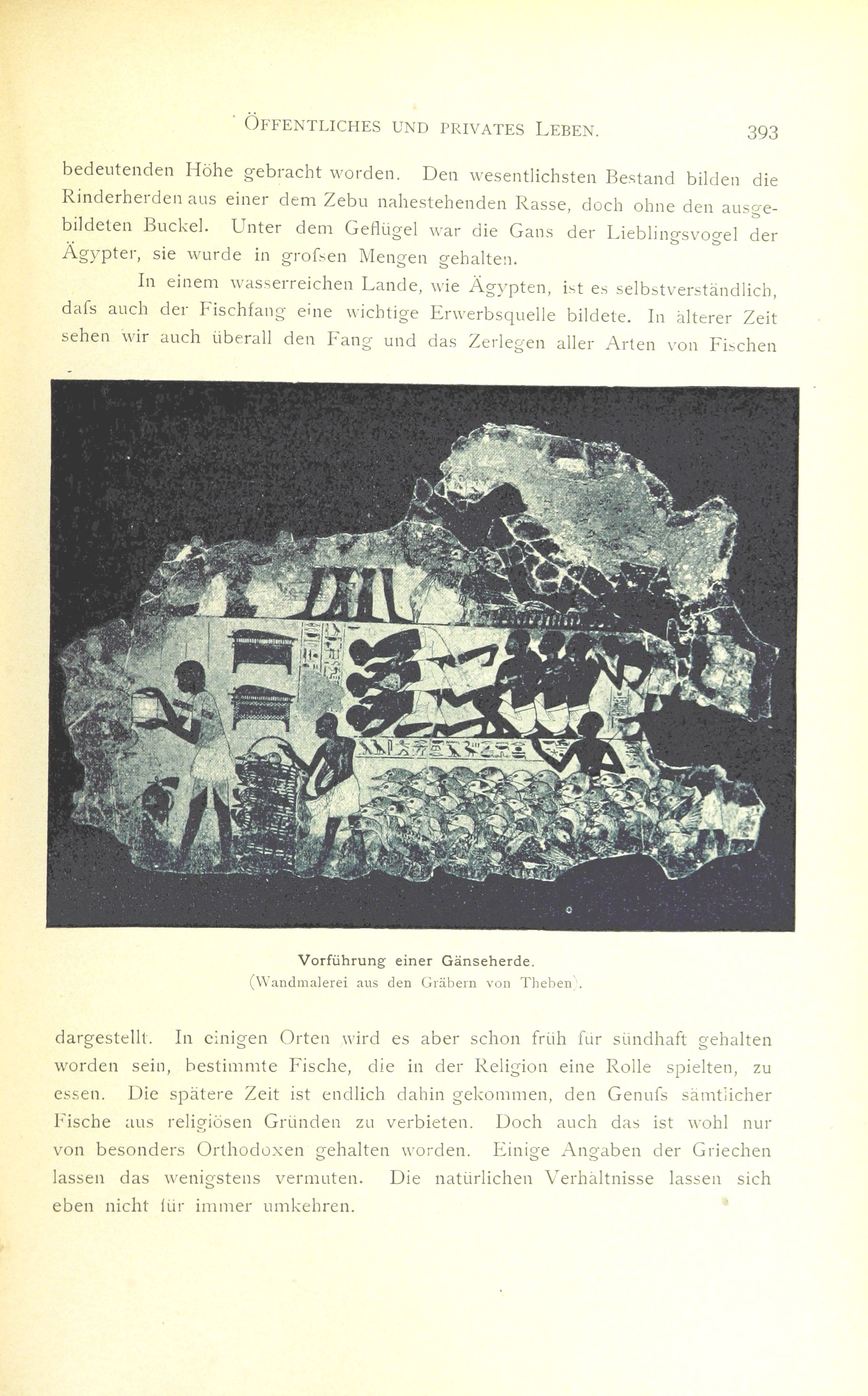 ÖFFENTLICHES UND PRIVATES LEBEN. 393

bedeutenden Höhe gebracht worden. Den wesentlichsten Bestand bilden die Rinderherden aus einer dem Zebu nahestehenden Rasse, doch ohne den ausgebildeten Buckel. Unter dem Geflügel war die Gans der Lieblingsvogel der Ägypter, sie wurde in grofsen Mengen gehalten.

In einem wasserreichen Lande, wie Ägypten, ist es selbstverständlich, dafs auch der Fischfang eine wichtige Erwerbsquelle bildete. In älterer Zeit sehen wir auch überall den Fang und das Zerlegen aller Arten von Fischen

Vorführung einer Gänseherde.
(Wandmalerei aus den Gräbern von Theben).

dargestellt. In einigen Orten wird es aber schon früh für sündhaft gehalten worden sein, bestimmte Fische, die in der Religion eine Rolle spielten, zu essen. Die spätere Zeit ist endlich dahin gekommen, den Genufs sämtlicher Fische aus religiösen Gründen zu verbieten. Doch auch das ist wohl nur von besonders Orthodoxen gehalten worden. Einige Angaben der Griechen lassen das wenigstens vermuten. Die natürlichen Verhältnisse lassen sich eben nicht für immer umkehren.